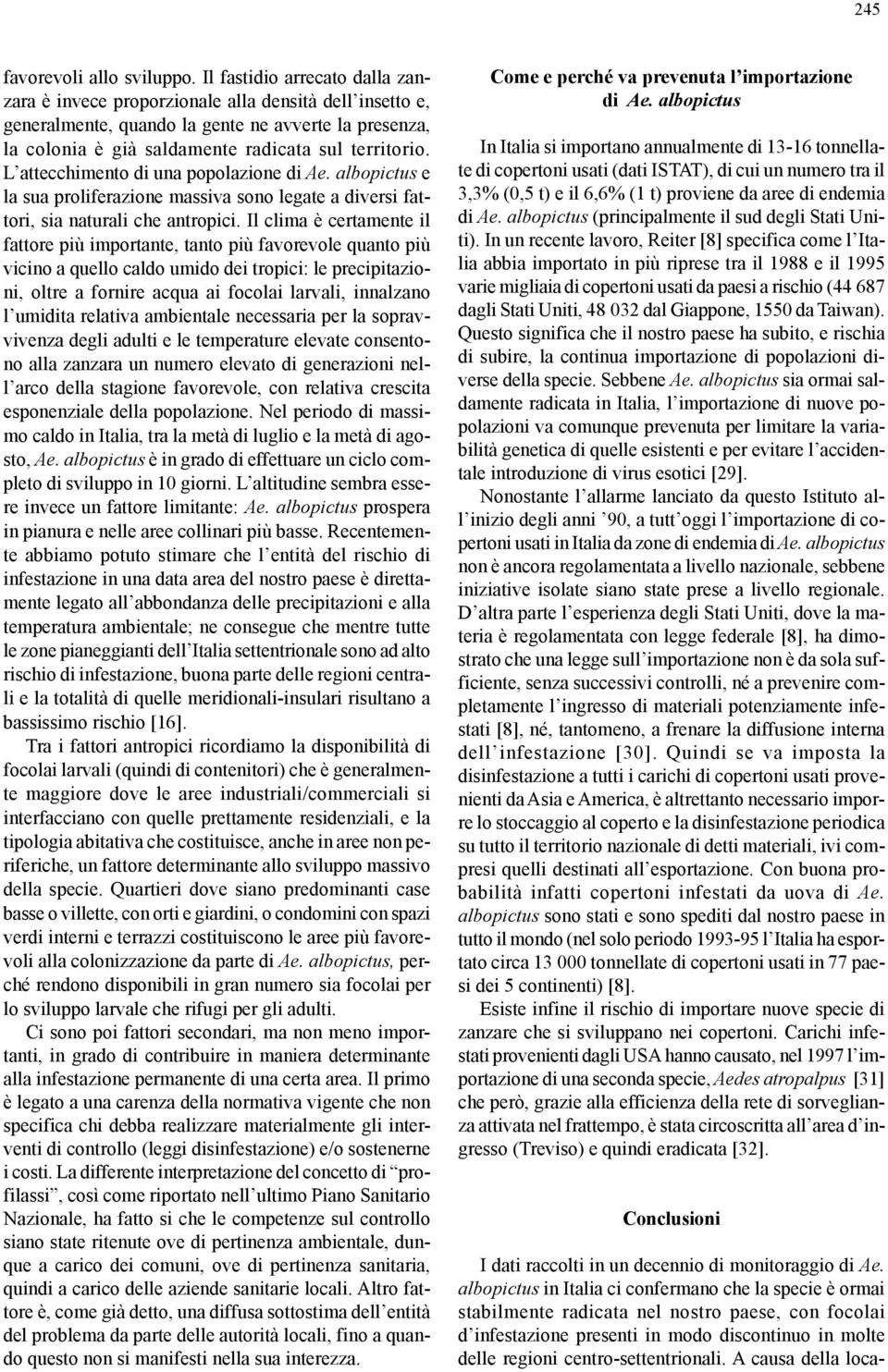 245

favorevoli allo sviluppo. Il fastidio arrecato dalla zanzara è invece proporzionale alla densità dell'insetto e, generalmente, quando la gente ne avverte la presenza, la colonia è già saldamente radicata sul territorio. L'attecchimento di una popolazione di Ae. albopictus e la sua proliferazione massiva sono legate a diversi fattori, sia naturali che antropici. Il clima è certamente il fattore più importante, tanto più favorevole quanto più vicino a quello caldo umido dei tropici: le precipitazioni, oltre a fornire acqua ai focolai larvali, innalzano l'umidita relativa ambientale necessaria per la sopravvivenza degli adulti e le temperature elevate consentono alla zanzara un numero elevato di generazioni nell'arco della stagione favorevole, con relativa crescita esponenziale della popolazione. Nel periodo di massimo caldo in Italia, tra la metà di luglio e la metà di agosto, Ae. albopictus è in grado di effettuare un ciclo completo di sviluppo in 10 giorni. L'altitudine sembra essere invece un fattore limitante: Ae. albopictus prospera in pianura e nelle aree collinari più basse. Recentemente abbiamo potuto stimare che l'entità del rischio di infestazione in una data area del nostro paese è direttamente legato all'abbondanza delle precipitazioni e alla temperatura ambientale; ne consegue che mentre tutte le zone pianeggianti dell'Italia settentrionale sono ad alto rischio di infestazione, buona parte delle regioni centrali e la totalità di quelle meridionali-insulari risultano a bassissimo rischio [16].

Tra i fattori antropici ricordiamo la disponibilità di focolai larvali (quindi di contenitori) che è generalmente maggiore dove le aree industriali/commerciali si interfacciano con quelle prettamente residenziali, e la tipologia abitativa che costituisce, anche in aree non periferiche, un fattore determinante allo sviluppo massivo della specie. Quartieri dove siano predominanti case basse o villette, con orti e giardini, o condomini con spazi verdi interni e terrazzi costituiscono le aree più favorevoli alla colonizzazione da parte di Ae. albopictus, perché rendono disponibili in gran numero sia focolai per lo sviluppo larvale che rifugi per gli adulti.

Ci sono poi fattori secondari, ma non meno importanti, in grado di contribuire in maniera determinante alla infestazione permanente di una certa area. Il primo è legato a una carenza della normativa vigente che non specifica chi debba realizzare materialmente gli interventi di controllo (leggi disinfestazione) e/o sostenerne i costi. La differente interpretazione del concetto di "profilassi", così come riportato nell'ultimo Piano Sanitario Nazionale, ha fatto si che le competenze sul controllo siano state ritenute ove di pertinenza ambientale, dunque a carico dei comuni, ove di pertinenza sanitaria, quindi a carico delle aziende sanitarie locali. Altro fattore è, come già detto, una diffusa sottostima dell'entità del problema da parte delle autorità locali, fino a quando questo non si manifesti nella sua interezza.

Come e perché va prevenuta l'importazione di Ae. albopictus

In Italia si importano annualmente di 13-16 tonnellate di copertoni usati (dati ISTAT), di cui un numero tra il 3,3% (0,5 t) e il 6,6% (1 t) proviene da aree di endemia di Ae. albopictus (principalmente il sud degli Stati Uniti). In un recente lavoro, Reiter [8] specifica come l'Italia abbia importato in più riprese tra il 1988 e il 1995 varie migliaia di copertoni usati da paesi a rischio (44 687 dagli Stati Uniti, 48 032 dal Giappone, 1550 da Taiwan). Questo significa che il nostro paese ha subito, e rischia di subire, la continua importazione di popolazioni diverse della specie. Sebbene Ae. albopictus sia ormai saldamente radicata in Italia, l'importazione di nuove popolazioni va comunque prevenuta per limitare la variabilità genetica di quelle esistenti e per evitare l'accidentale introduzione di virus esotici [29].

Nonostante l'allarme lanciato da questo Istituto all'inizio degli anni '90, a tutt'oggi l'importazione di copertoni usati in Italia da zone di endemia di Ae. albopictus non è ancora regolamentata a livello nazionale, sebbene iniziative isolate siano state prese a livello regionale. D'altra parte l'esperienza degli Stati Uniti, dove la materia è regolamentata con legge federale [8], ha dimostrato che una legge sull'importazione non è da sola sufficiente, senza successivi controlli, né a prevenire completamente l'ingresso di materiali potenziamente infestati [8], né, tantomeno, a frenare la diffusione interna dell'infestazione [30]. Quindi se va imposta la disinfestazione a tutti i carichi di copertoni usati provenienti da Asia e America, è altrettanto necessario imporre lo stoccaggio al coperto e la disinfestazione periodica su tutto il territorio nazionale di detti materiali, ivi compresi quelli destinati all'esportazione. Con buona probabilità infatti copertoni infestati da uova di Ae. albopictus sono stati e sono spediti dal nostro paese in tutto il mondo (nel solo periodo 1993-95 l'Italia ha esportato circa 13 000 tonnellate di copertoni usati in 77 paesi dei 5 continenti) [8].

Esiste infine il rischio di importare nuove specie di zanzare che si sviluppano nei copertoni. Carichi infestati provenienti dagli USA hanno causato, nel 1997 l'importazione di una seconda specie, Aedes atropalpus [31] che però, grazie alla efficienza della rete di sorveglianza attivata nel frattempo, è stata circoscritta all'area d'ingresso (Treviso) e quindi eradicata [32].

Conclusioni

I dati raccolti in un decennio di monitoraggio di Ae. albopictus in Italia ci confermano che la specie è ormai stabilmente radicata nel nostro paese, con focolai d'infestazione presenti in modo discontinuo in molte delle regioni centro-settentrionali. A causa della loca-